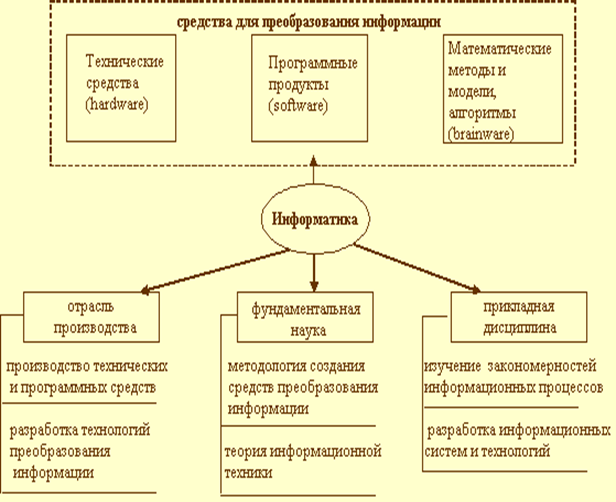 средства для преобразования информации

Технические средства (hardware)

Программные продукты (software)

Математические методы и модели, алгоритмы (brainware)

Информатика

отрасль производства

производство технических и программных средств

разработка технологий преобразования информации

фундаментальная наука

методология создания средств преобразования информации

теория информационной техники

прикладная дисциплина

изучение закономерностей информационных процессов

разработка информационных систем и технологий